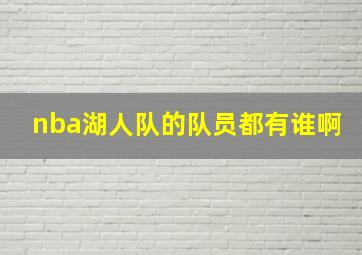 nba湖人队的队员都有谁啊